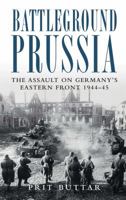 BATTLEGROUND PRUSSIA

THE ASSAULT ON GERMANY'S EASTERN FRONT 1944–45

PRIT BUTTAR